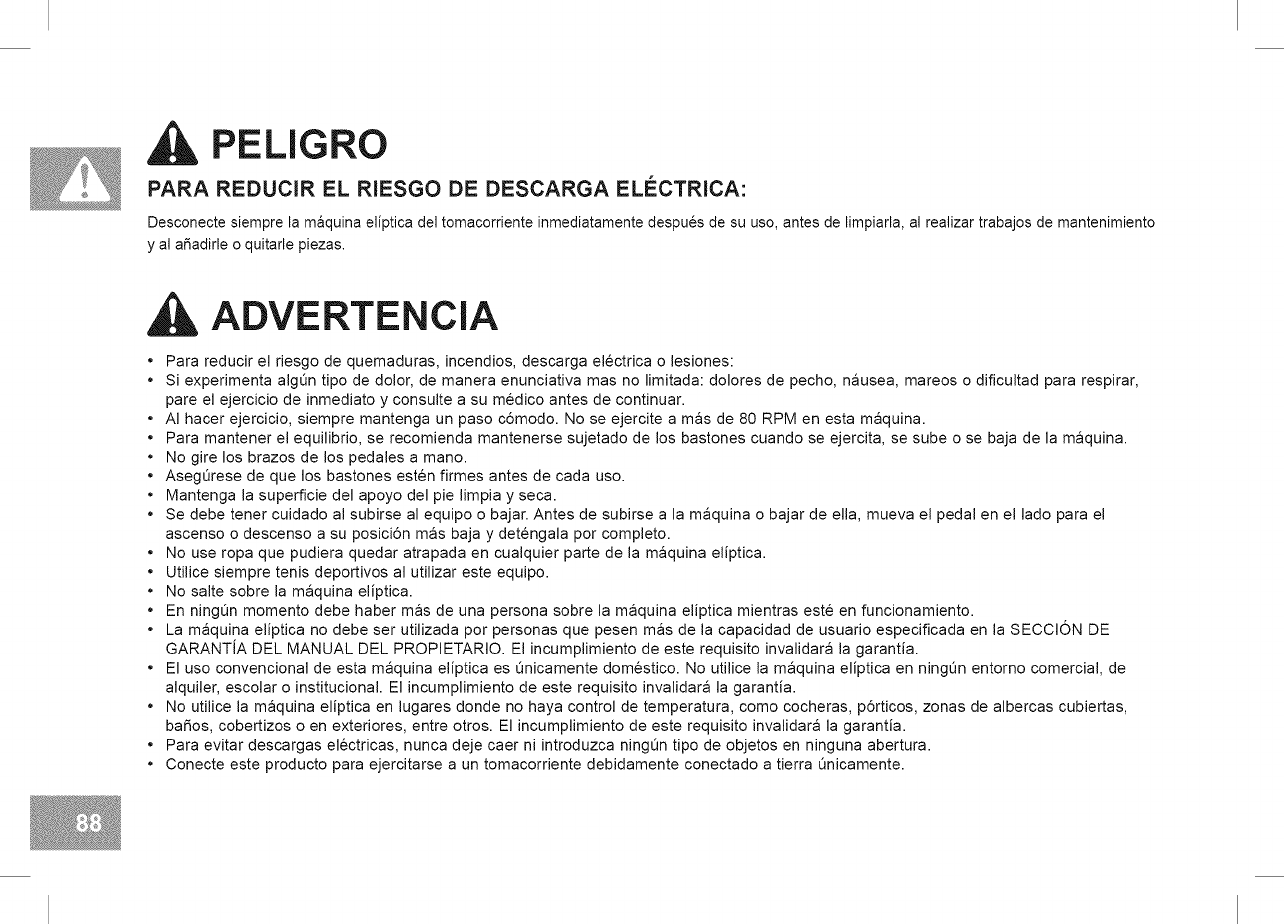 PELIGRO

PARA REDUCIR EL RIESGO DE DESCARGA ELÉCTRICA:

Desconecte siempre la máquina elíptica del tomacorriente inmediatamente después de su uso, antes de limpiarla, al realizar trabajos de mantenimiento y al añadirle o quitarle piezas.

ADVERTENCIA

• Para reducir el riesgo de quemaduras, incendios, descarga eléctrica o lesiones:
• Si experimenta algún tipo de dolor, de manera enunciativa mas no limitada: dolores de pecho, náusea, mareos o dificultad para respirar, pare el ejercicio de inmediato y consulte a su médico antes de continuar.
• Al hacer ejercicio, siempre mantenga un paso cómodo. No se ejercite a más de 80 RPM en esta máquina.
• Para mantener el equilibrio, se recomienda mantenerse sujetado de los bastones cuando se ejercita, se sube o se baja de la máquina.
• No gire los brazos de los pedales a mano.
• Asegúrese de que los bastones estén firmes antes de cada uso.
• Mantenga la superficie del apoyo del pie limpia y seca.
• Se debe tener cuidado al subirse al equipo o bajar. Antes de subirse a la máquina o bajar de ella, mueva el pedal en el lado para el ascenso o descenso a su posición más baja y deténgala por completo.
• No use ropa que pudiera quedar atrapada en cualquier parte de la máquina elíptica.
• Utilice siempre tenis deportivos al utilizar este equipo.
• No salte sobre la máquina elíptica.
• En ningún momento debe haber más de una persona sobre la máquina elíptica mientras esté en funcionamiento.
• La máquina elíptica no debe ser utilizada por personas que pesen más de la capacidad de usuario especificada en la SECCIÓN DE GARANTÍA DEL MANUAL DEL PROPIETARIO. El incumplimiento de este requisito invalidará la garantía.
• El uso convencional de esta máquina elíptica es únicamente doméstico. No utilice la máquina elíptica en ningún entorno comercial, de alquiler, escolar o institucional. El incumplimiento de este requisito invalidará la garantía.
• No utilice la máquina elíptica en lugares donde no haya control de temperatura, como cocheras, pórticos, zonas de albercas cubiertas, baños, cobertizos o en exteriores, entre otros. El incumplimiento de este requisito invalidará la garantía.
• Para evitar descargas eléctricas, nunca deje caer ni introduzca ningún tipo de objetos en ninguna abertura.
• Conecte este producto para ejercitarse a un tomacorriente debidamente conectado a tierra únicamente.

88